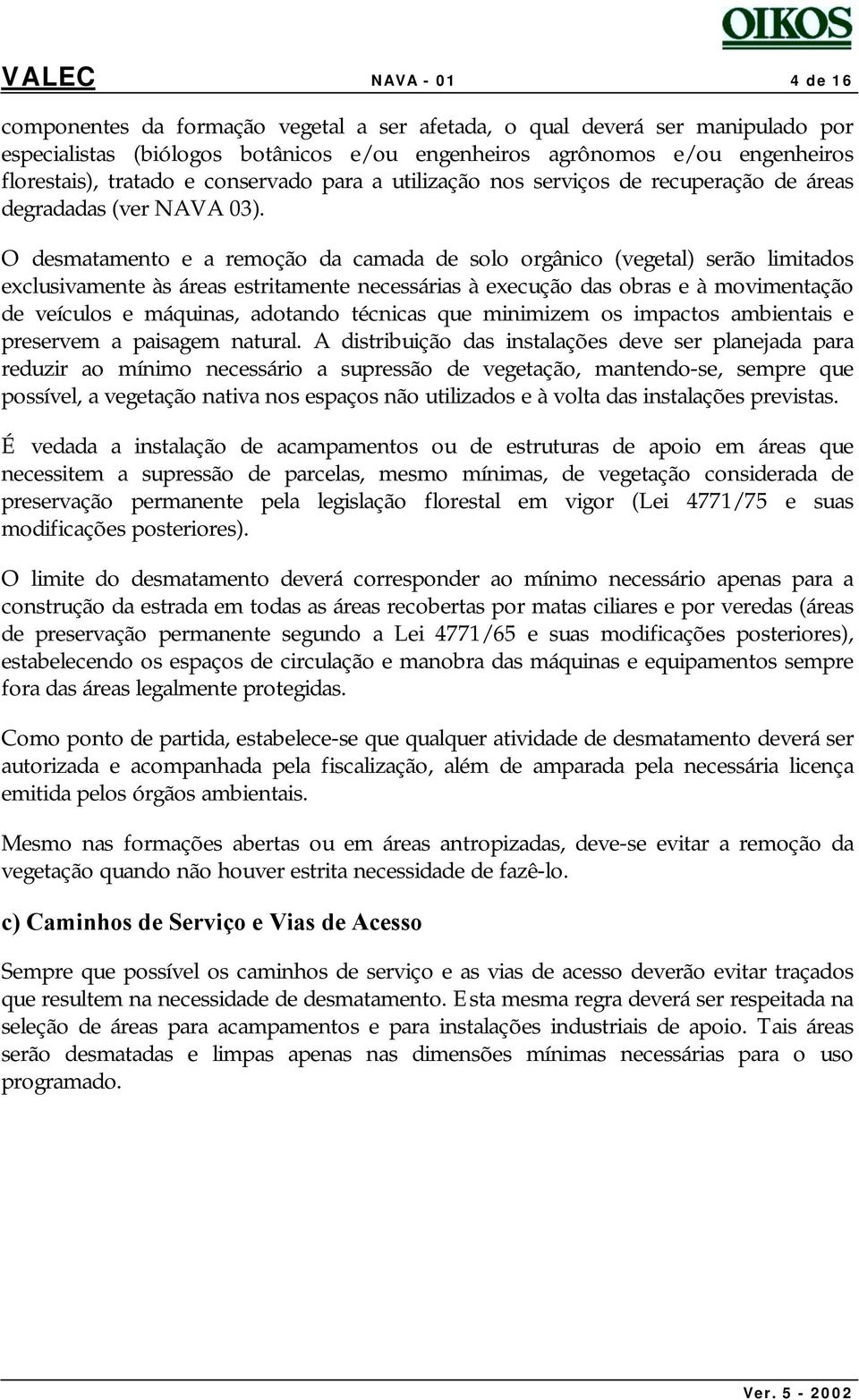 OIKOS

VALEC NAVA - 01 4 de 16

componentes da formação vegetal a ser afetada, o qual deverá ser manipulado por especialistas (biólogos botânicos e/ou engenheiros agrônomos e/ou engenheiros florestais), tratado e conservado para a utilização nos serviços de recuperação de áreas degradadas (ver NAVA 03).

O desmatamento e a remoção da camada de solo orgânico (vegetal) serão limitados exclusivamente às áreas estritamente necessárias à execução das obras e à movimentação de veículos e máquinas, adotando técnicas que minimizem os impactos ambientais e preservem a paisagem natural. A distribuição das instalações deve ser planejada para reduzir ao mínimo necessário a supressão de vegetação, mantendo-se, sempre que possível, a vegetação nativa nos espaços não utilizados e à volta das instalações previstas.

É vedada a instalação de acampamentos ou de estruturas de apoio em áreas que necessitem a supressão de parcelas, mesmo mínimas, de vegetação considerada de preservação permanente pela legislação florestal em vigor (Lei 4771/75 e suas modificações posteriores).

O limite do desmatamento deverá corresponder ao mínimo necessário apenas para a construção da estrada em todas as áreas recobertas por matas ciliares e por veredas (áreas de preservação permanente segundo a Lei 4771/65 e suas modificações posteriores), estabelecendo os espaços de circulação e manobra das máquinas e equipamentos sempre fora das áreas legalmente protegidas.

Como ponto de partida, estabelece-se que qualquer atividade de desmatamento deverá ser autorizada e acompanhada pela fiscalização, além de amparada pela necessária licença emitida pelos órgãos ambientais.

Mesmo nas formações abertas ou em áreas antropizadas, deve-se evitar a remoção da vegetação quando não houver estrita necessidade de fazê-lo.

c) Caminhos de Serviço e Vias de Acesso

Sempre que possível os caminhos de serviço e as vias de acesso deverão evitar traçados que resultem na necessidade de desmatamento. Esta mesma regra deverá ser respeitada na seleção de áreas para acampamentos e para instalações industriais de apoio. Tais áreas serão desmatadas e limpas apenas nas dimensões mínimas necessárias para o uso programado.

Ver. 5 - 2002